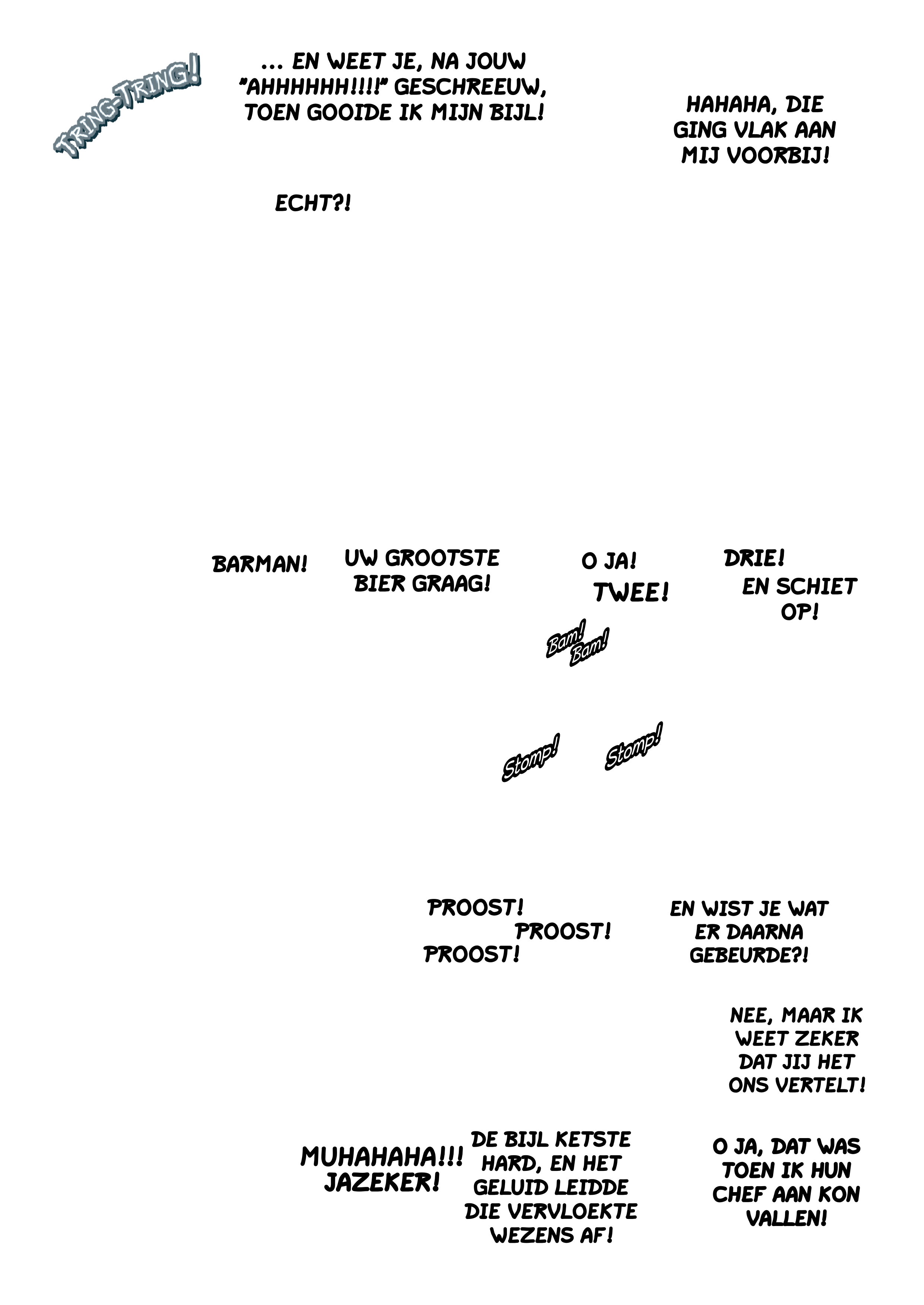 TRING-TRING!

... EN WEET JE, NA JOUW "AHHHHHH!!!!" GESCHREEUW, TOEN GOOIDE IK MIJN BIJL!

HAHAHA, DIE GING VLAK AAN MIJ VOORBIJ!

ECHT?!

BARMAN!

UW GROOTSTE BIER GRAAG!

O JA!

TWEE!

DRIE!

EN SCHIET OP!

Bam!

Bam!

Stomp!

Stomp!

PROOST!

PROOST!

PROOST!

EN WIST JE WAT ER DAARNA GEBEURDE?!

NEE, MAAR IK WEET ZEKER DAT JIJ HET ONS VERTELT!

MUHAHAHA!!! JAZEKER!

DE BIJL KETSTE HARD, EN HET GELUID LEIDDE DIE VERVLOEKTE WEZENS AF!

O JA, DAT WAS TOEN IK HUN CHEF AAN KON VALLEN!